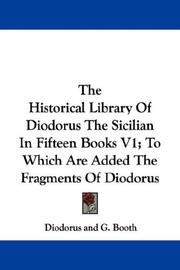 The
Historical Library Of
Diodorus The Sicilian
In Fifteen Books V1; To
Which Are Added The
Fragments Of Diodorus

Diodorus and G. Booth